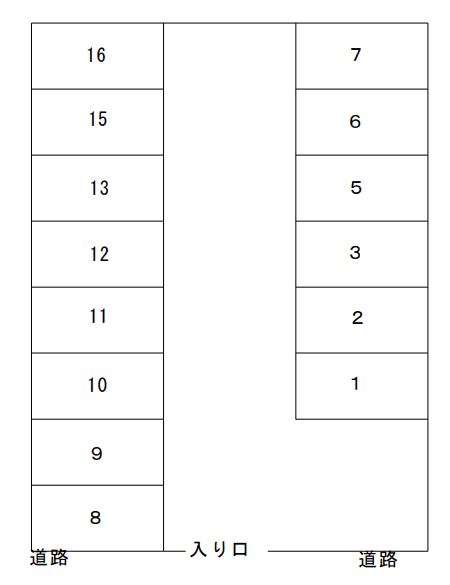 16
15
13
12
11
10
9
8

7
6
5
3
2
1

道路
入り口
道路